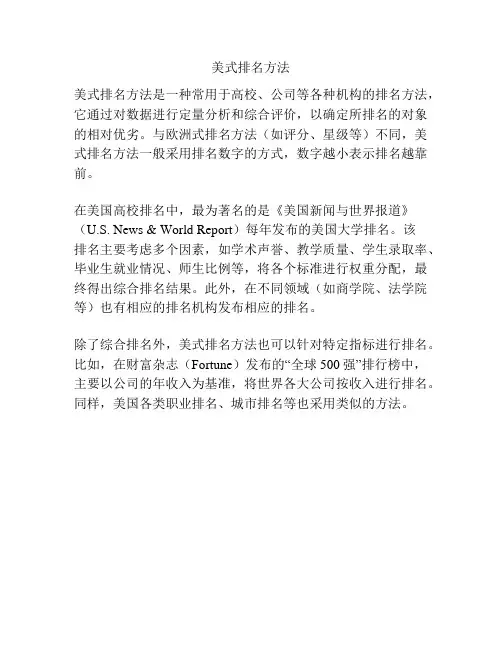 美式排名方法

美式排名方法是一种常用于高校、公司等各种机构的排名方法，它通过对数据进行定量分析和综合评价，以确定所排名的对象的相对优劣。与欧洲式排名方法（如评分、星级等）不同，美式排名方法一般采用排名数字的方式，数字越小表示排名越靠前。

在美国高校排名中，最为著名的是《美国新闻与世界报道》（U.S. News & World Report）每年发布的美国大学排名。该排名主要考虑多个因素，如学术声誉、教学质量、学生录取率、毕业生就业情况、师生比例等，将各个标准进行权重分配，最终得出综合排名结果。此外，在不同领域（如商学院、法学院等）也有相应的排名机构发布相应的排名。

除了综合排名外，美式排名方法也可以针对特定指标进行排名。比如，在财富杂志（Fortune）发布的“全球500强”排行榜中，主要以公司的年收入为基准，将世界各大公司按收入进行排名。同样，美国各类职业排名、城市排名等也采用类似的方法。